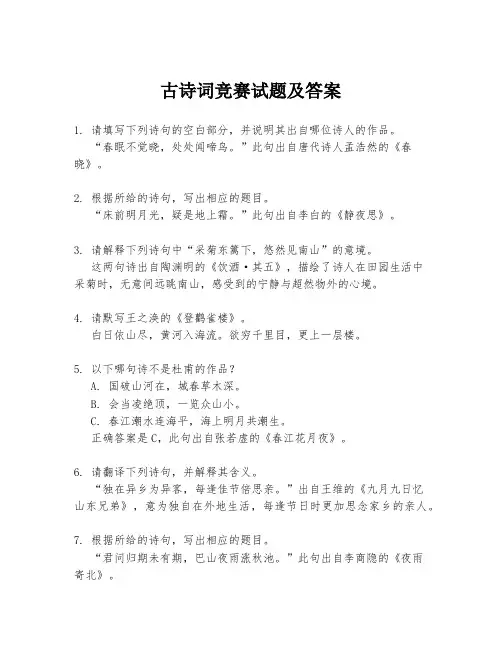 古诗词竞赛试题及答案

1. 请填写下列诗句的空白部分，并说明其出自哪位诗人的作品。
“春眠不觉晓，处处闻啼鸟。”此句出自唐代诗人孟浩然的《春晓》。

2. 根据所给的诗句，写出相应的题目。
“床前明月光，疑是地上霜。”此句出自李白的《静夜思》。

3. 请解释下列诗句中“采菊东篱下，悠然见南山”的意境。
这两句诗出自陶渊明的《饮酒·其五》，描绘了诗人在田园生活中采菊时，无意间远眺南山，感受到的宁静与超然物外的心境。

4. 请默写王之涣的《登鹳雀楼》。
白日依山尽，黄河入海流。欲穷千里目，更上一层楼。

5. 以下哪句诗不是杜甫的作品？
A. 国破山河在，城春草木深。
B. 会当凌绝顶，一览众山小。
C. 春江潮水连海平，海上明月共潮生。
正确答案是C，此句出自张若虚的《春江花月夜》。

6. 请翻译下列诗句，并解释其含义。
“独在异乡为异客，每逢佳节倍思亲。”出自王维的《九月九日忆山东兄弟》，意为独自在外地生活，每逢节日时更加思念家乡的亲人。

7. 根据所给的诗句，写出相应的题目。
“君问归期未有期，巴山夜雨涨秋池。”此句出自李商隐的《夜雨寄北》。